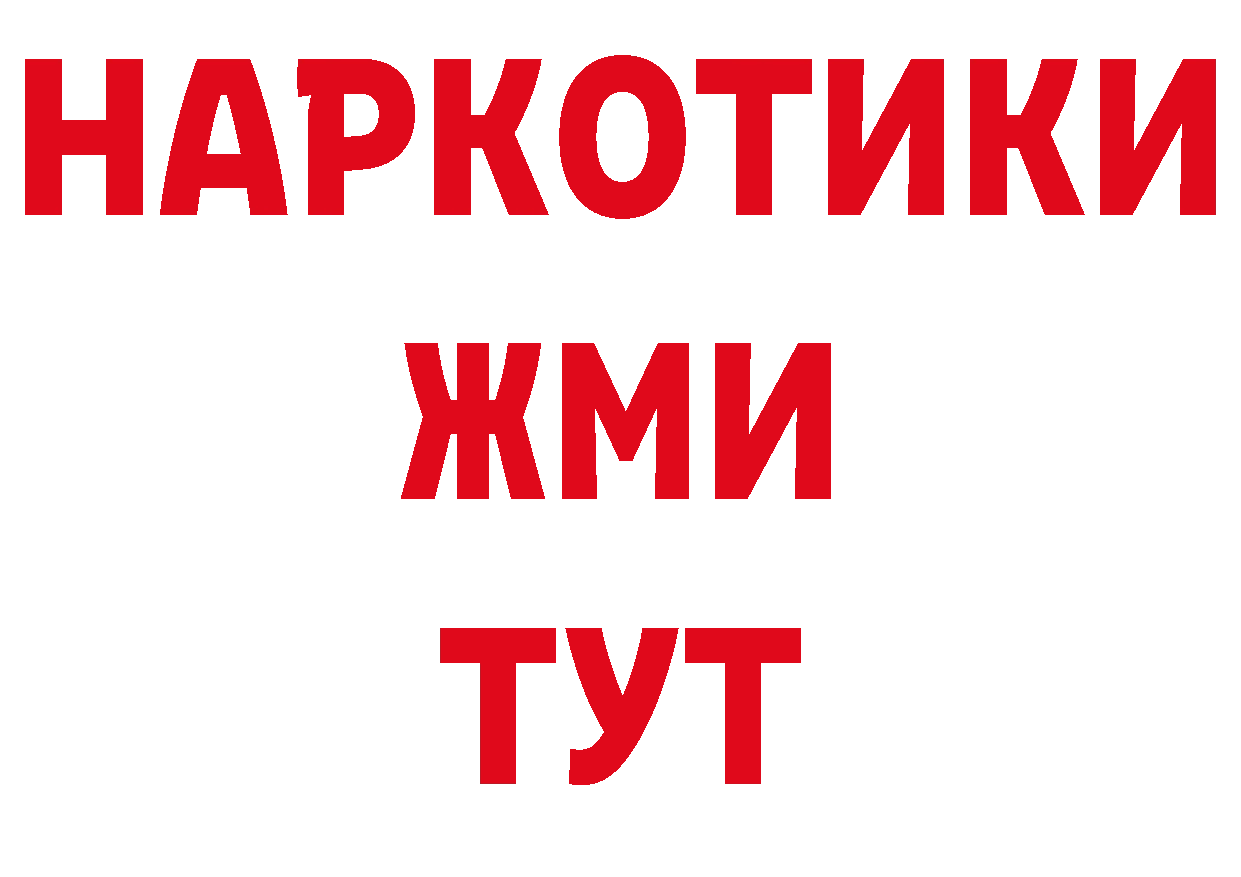 НАРКОТИКИ
ЖМИ
ТУТ